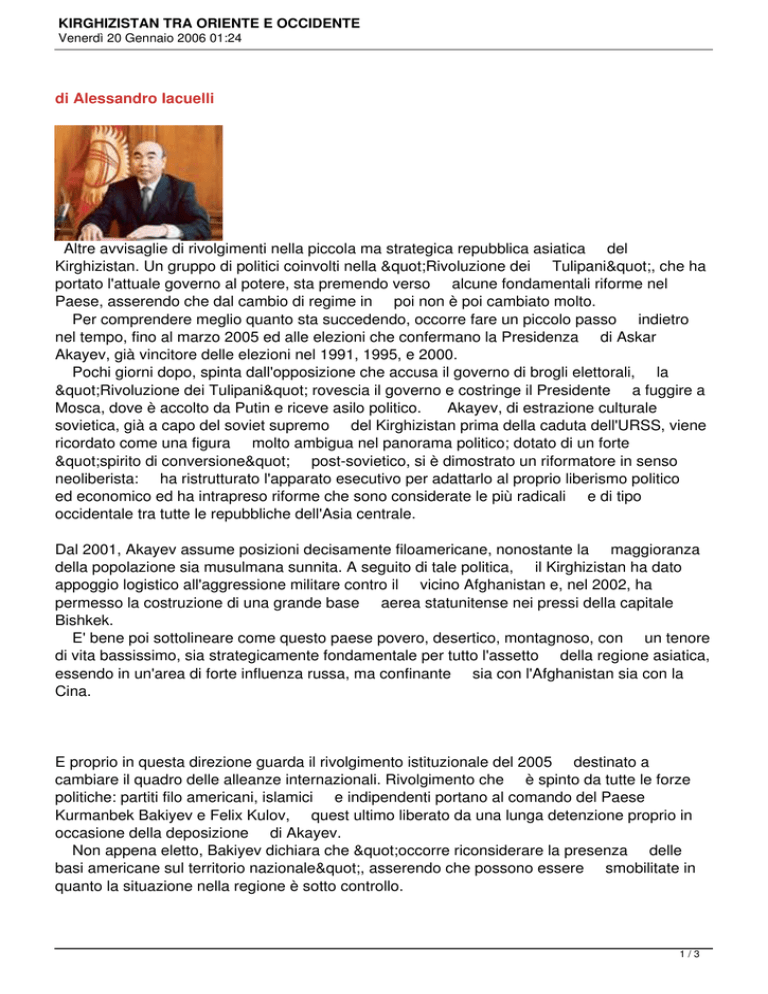 KIRGHIZISTAN TRA ORIENTE E OCCIDENTE
Venerdì 20 Gennaio 2006 01:24

di Alessandro Iacuelli

Altre avvisaglie di rivolgimenti nella piccola ma strategica repubblica asiatica del Kirghizistan. Un gruppo di politici coinvolti nella &quot;Rivoluzione dei Tulipani&quot;, che ha portato l'attuale governo al potere, sta premendo verso alcune fondamentali riforme nel Paese, asserendo che dal cambio di regime in poi non è poi cambiato molto.

Per comprendere meglio quanto sta succedendo, occorre fare un piccolo passo indietro nel tempo, fino al marzo 2005 ed alle elezioni che confermano la Presidenza di Askar Akayev, già vincitore delle elezioni nel 1991, 1995, e 2000.

Pochi giorni dopo, spinta dall'opposizione che accusa il governo di brogli elettorali, la &quot;Rivoluzione dei Tulipani&quot; rovescia il governo e costringe il Presidente a fuggire a Mosca, dove è accolto da Putin e riceve asilo politico. Akayev, di estrazione culturale sovietica, già a capo del soviet supremo del Kirghizistan prima della caduta dell'URSS, viene ricordato come una figura molto ambigua nel panorama politico; dotato di un forte &quot;spirito di conversione&quot; post-sovietico, si è dimostrato un riformatore in senso neoliberista: ha ristrutturato l'apparato esecutivo per adattarlo al proprio liberismo politico ed economico ed ha intrapreso riforme che sono considerate le più radicali e di tipo occidentale tra tutte le repubbliche dell'Asia centrale.

Dal 2001, Akayev assume posizioni decisamente filoamericane, nonostante la maggioranza della popolazione sia musulmana sunnita. A seguito di tale politica, il Kirghizistan ha dato appoggio logistico all'aggressione militare contro il vicino Afghanistan e, nel 2002, ha permesso la costruzione di una grande base aerea statunitense nei pressi della capitale Bishkek.

E' bene poi sottolineare come questo paese povero, desertico, montagnoso, con un tenore di vita bassissimo, sia strategicamente fondamentale per tutto l'assetto della regione asiatica, essendo in un'area di forte influenza russa, ma confinante sia con l'Afghanistan sia con la Cina.

E proprio in questa direzione guarda il rivolgimento istituzionale del 2005 destinato a cambiare il quadro delle alleanze internazionali. Rivolgimento che è spinto da tutte le forze politiche: partiti filo americani, islamici e indipendenti portano al comando del Paese Kurmanbek Bakiyev e Felix Kulov, quest ultimo liberato da una lunga detenzione proprio in occasione della deposizione di Akayev.

Non appena eletto, Bakiyev dichiara che &quot;occorre riconsiderare la presenza delle basi americane sul territorio nazionale&quot;, asserendo che possono essere smobilitate in quanto la situazione nella regione è sotto controllo.

1 / 3